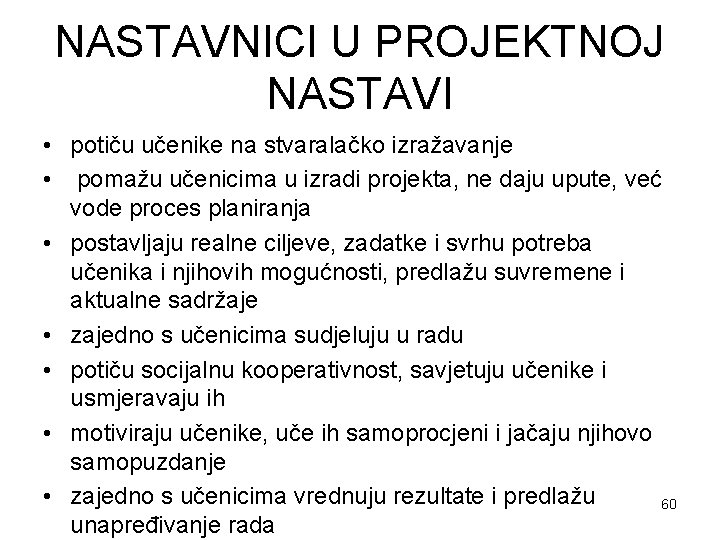 NASTAVNICI U PROJEKTNOJ NASTAVI

• potiču učenike na stvaralačko izražavanje
• pomažu učenicima u izradi projekta, ne daju upute, već vode proces planiranja
• postavljaju realne ciljeve, zadatke i svrhu potreba učenika i njihovih mogućnosti, predlažu suvremene i aktualne sadržaje
• zajedno s učenicima sudjeluju u radu
• potiču socijalnu kooperativnost, savjetuju učenike i usmjeravaju ih
• motiviraju učenike, uče ih samoprocjeni i jačaju njihovo samopuzdanje
• zajedno s učenicima vrednuju rezultate i predlažu unapređivanje rada

60